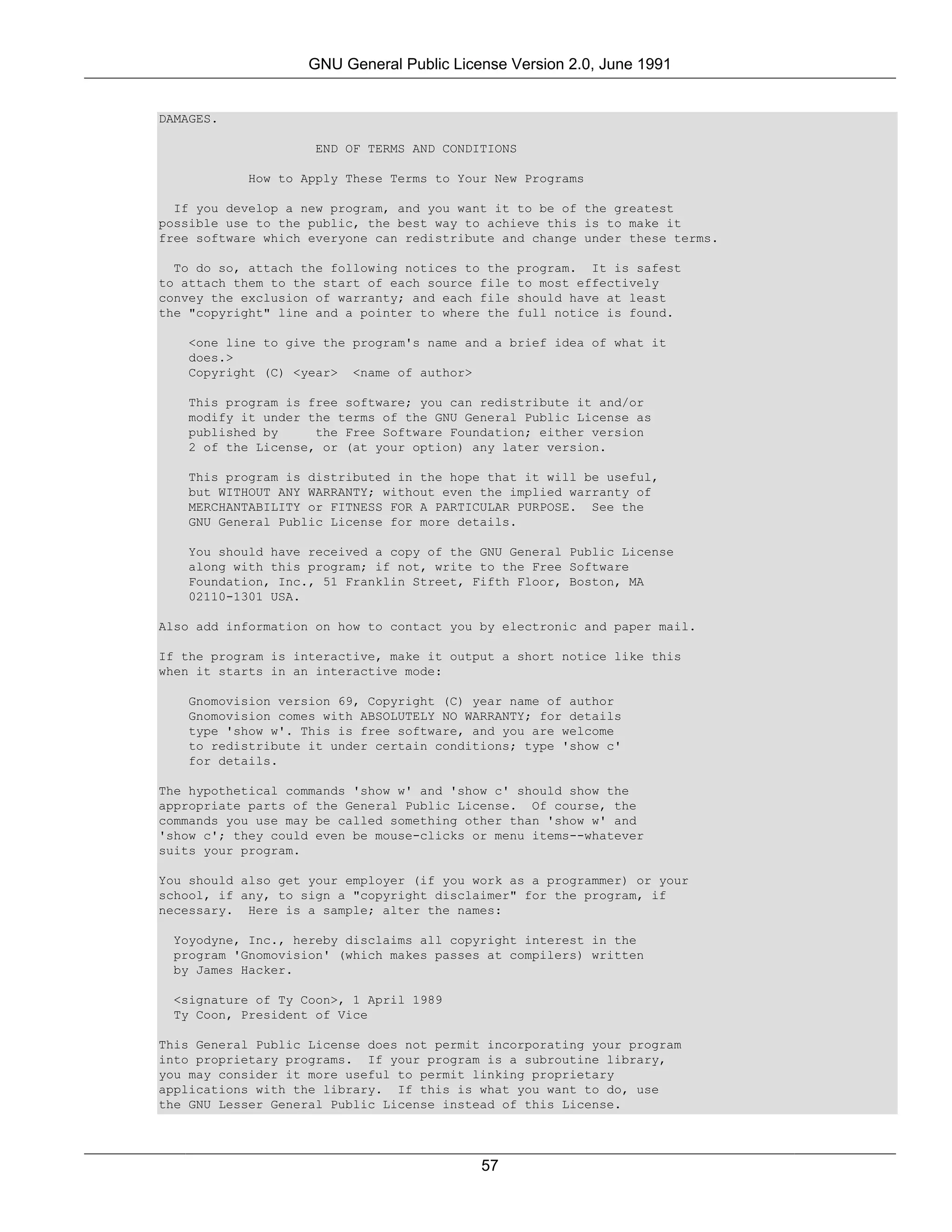 GNU General Public License Version 2.0, June 1991

DAMAGES.

END OF TERMS AND CONDITIONS

How to Apply These Terms to Your New Programs

If you develop a new program, and you want it to be of the greatest possible use to the public, the best way to achieve this is to make it free software which everyone can redistribute and change under these terms.

To do so, attach the following notices to the program. It is safest to attach them to the start of each source file to most effectively convey the exclusion of warranty; and each file should have at least the "copyright" line and a pointer to where the full notice is found.

<one line to give the program's name and a brief idea of what it does.>
Copyright (C) <year> <name of author>

This program is free software; you can redistribute it and/or modify it under the terms of the GNU General Public License as published by the Free Software Foundation; either version 2 of the License, or (at your option) any later version.

This program is distributed in the hope that it will be useful, but WITHOUT ANY WARRANTY; without even the implied warranty of MERCHANTABILITY or FITNESS FOR A PARTICULAR PURPOSE. See the GNU General Public License for more details.

You should have received a copy of the GNU General Public License along with this program; if not, write to the Free Software Foundation, Inc., 51 Franklin Street, Fifth Floor, Boston, MA 02110-1301 USA.

Also add information on how to contact you by electronic and paper mail.

If the program is interactive, make it output a short notice like this when it starts in an interactive mode:

Gnomovision version 69, Copyright (C) year name of author
Gnomovision comes with ABSOLUTELY NO WARRANTY; for details type 'show w'. This is free software, and you are welcome to redistribute it under certain conditions; type 'show c' for details.

The hypothetical commands 'show w' and 'show c' should show the appropriate parts of the General Public License. Of course, the commands you use may be called something other than 'show w' and 'show c'; they could even be mouse-clicks or menu items--whatever suits your program.

You should also get your employer (if you work as a programmer) or your school, if any, to sign a "copyright disclaimer" for the program, if necessary. Here is a sample; alter the names:

Yoyodyne, Inc., hereby disclaims all copyright interest in the program 'Gnomovision' (which makes passes at compilers) written by James Hacker.

<signature of Ty Coon>, 1 April 1989
Ty Coon, President of Vice

This General Public License does not permit incorporating your program into proprietary programs. If your program is a subroutine library, you may consider it more useful to permit linking proprietary applications with the library. If this is what you want to do, use the GNU Lesser General Public License instead of this License.

57